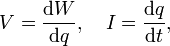 $V = \frac{\mathrm{d}W}{\mathrm{d}q}, \quad I = \frac{\mathrm{d}q}{\mathrm{d}t},$